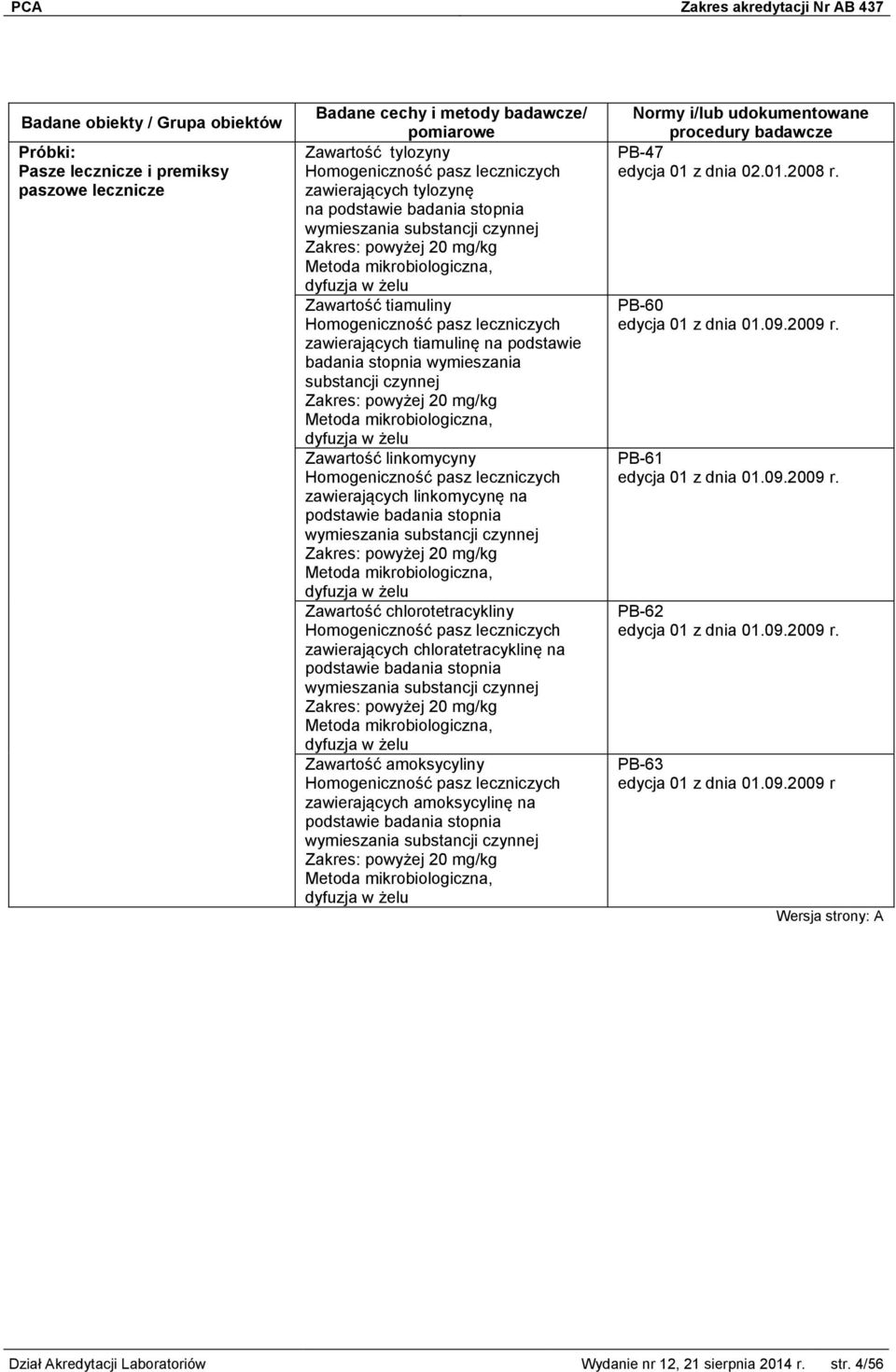 PCA Zakres akredytacji Nr AB 437

| Badane obiekty / Grupa obiektów | Badane cechy i metody badawcze/ pomiarowe | Normy i/lub udokumentowane procedury badawcze |
|---|---|---|
| Próbki: Pasze lecznicze i premiksy paszowe lecznicze | Zawartość tylozyny Homogeniczność pasz leczniczych zawierających tylozynę na podstawie badania stopnia wymieszania substancji czynnej Zakres: powyżej 20 mg/kg Metoda mikrobiologiczna, dyfuzja w żelu | PB-47 edycja 01 z dnia 02.01.2008 r. |
| | Zawartość tiamuliny Homogeniczność pasz leczniczych zawierających tiamulinę na podstawie badania stopnia wymieszania substancji czynnej Zakres: powyżej 20 mg/kg Metoda mikrobiologiczna, dyfuzja w żelu | PB-60 edycja 01 z dnia 01.09.2009 r. |
| | Zawartość linkomycyny Homogeniczność pasz leczniczych zawierających linkomycynę na podstawie badania stopnia wymieszania substancji czynnej Zakres: powyżej 20 mg/kg Metoda mikrobiologiczna, dyfuzja w żelu | PB-61 edycja 01 z dnia 01.09.2009 r. |
| | Zawartość chlorotetracykliny Homogeniczność pasz leczniczych zawierających chloratetracyklinę na podstawie badania stopnia wymieszania substancji czynnej Zakres: powyżej 20 mg/kg Metoda mikrobiologiczna, dyfuzja w żelu | PB-62 edycja 01 z dnia 01.09.2009 r. |
| | Zawartość amoksycyliny Homogeniczność pasz leczniczych zawierających amoksycylinę na podstawie badania stopnia wymieszania substancji czynnej Zakres: powyżej 20 mg/kg Metoda mikrobiologiczna, dyfuzja w żelu | PB-63 edycja 01 z dnia 01.09.2009 r |

Wersja strony: A

Dział Akredytacji Laboratoriów Wydanie nr 12, 21 sierpnia 2014 r. str. 4/56